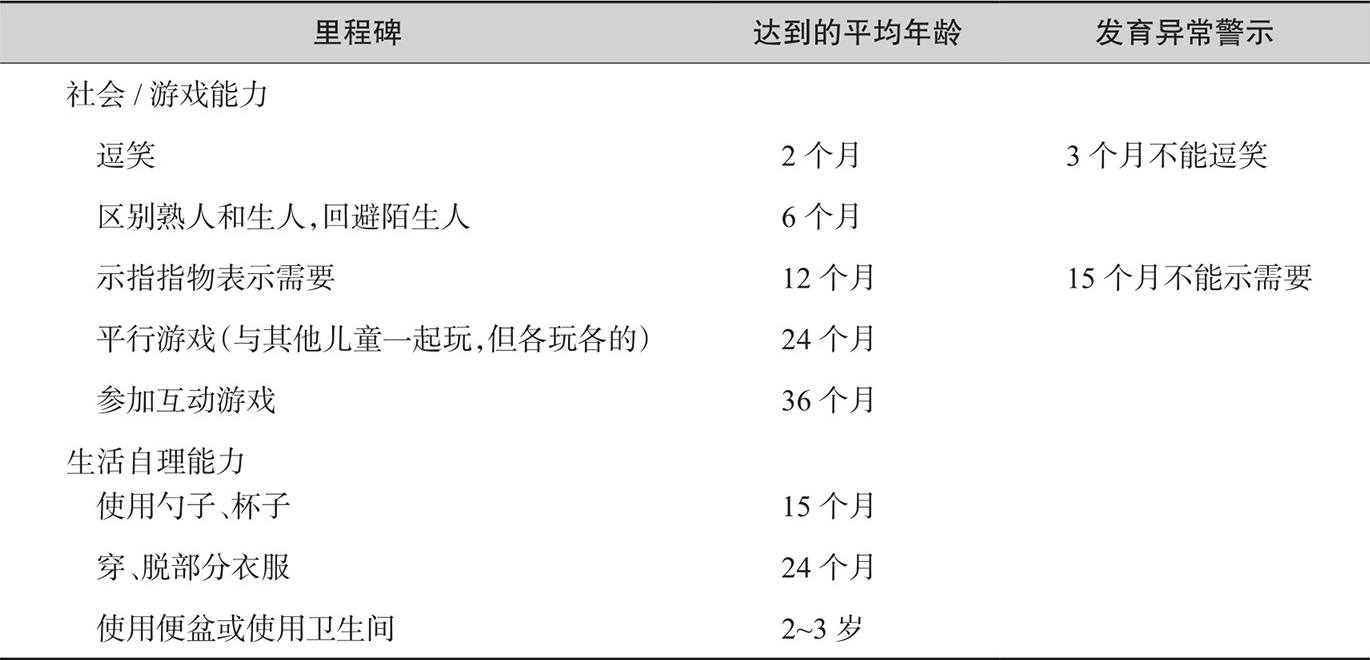 | 里程碑 | 达到的平均年龄 | 发育异常警示 |
|---|---|---|
| 社会/游戏能力 | | |
| 逗笑 | 2个月 | 3个月不能逗笑 |
| 区别熟人和生人,回避陌生人 | 6个月 | |
| 示指指物表示需要 | 12个月 | 15个月不能示需要 |
| 平行游戏(与其他儿童一起玩,但各玩各的) | 24个月 | |
| 参加互动游戏 | 36个月 | |
| 生活自理能力 | | |
| 使用勺子、杯子 | 15个月 | |
| 穿、脱部分衣服 | 24个月 | |
| 使用便盆或使用卫生间 | 2~3岁 | |